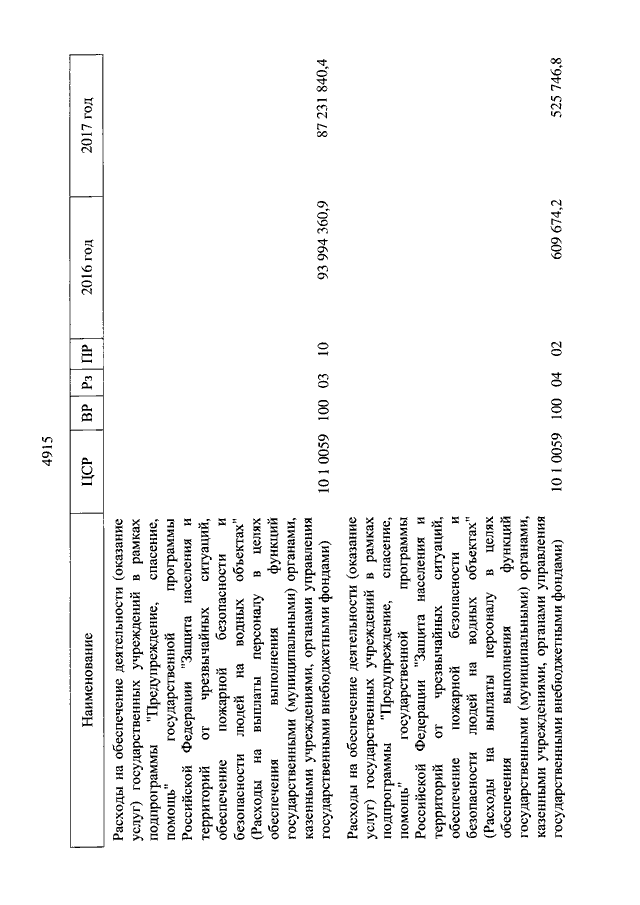 4915

| Наименование | ЦСР | ВР | Рз | ПР | 2016 год | 2017 год |
|---|---|---|---|---|---|---|
| Расходы на обеспечение деятельности (оказание услуг) государственных учреждений в рамках подпрограммы "Предупреждение, спасение, помощь" государственной программы Российской Федерации "Защита населения и территорий от чрезвычайных ситуаций, обеспечение пожарной безопасности и безопасности людей на водных объектах" (Расходы на выплаты персоналу в целях обеспечения выполнения функций государственными (муниципальными) органами, казенными учреждениями, органами управления государственными внебюджетными фондами) | 10 1 0059 | 100 | 03 | 10 | 93 994 360,9 | 87 231 840,4 |
| Расходы на обеспечение деятельности (оказание услуг) государственных учреждений в рамках подпрограммы "Предупреждение, спасение, помощь" государственной программы Российской Федерации "Защита населения и территорий от чрезвычайных ситуаций, обеспечение пожарной безопасности и безопасности людей на водных объектах" (Расходы на выплаты персоналу в целях обеспечения выполнения функций государственными (муниципальными) органами, казенными учреждениями, органами управления государственными внебюджетными фондами) | 10 1 0059 | 100 | 04 | 02 | 609 674,2 | 525 746,8 |